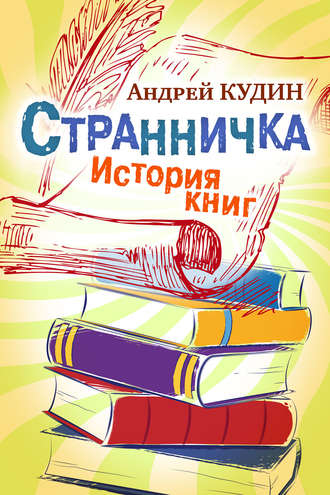 Андрей КУДИН

СТРАННИЧКА

История книг